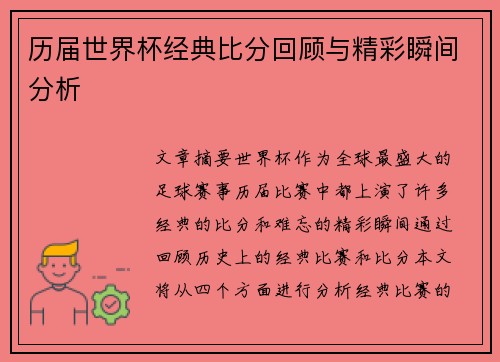 历届世界杯经典比分回顾与精彩瞬间分析

文章摘要世界杯作为全球最盛大的足球赛事历届比赛中都上演了许多经典的比分和难忘的精彩瞬间通过回顾历史上的经典比赛和比分本文将从四个方面进行分析经典比赛的